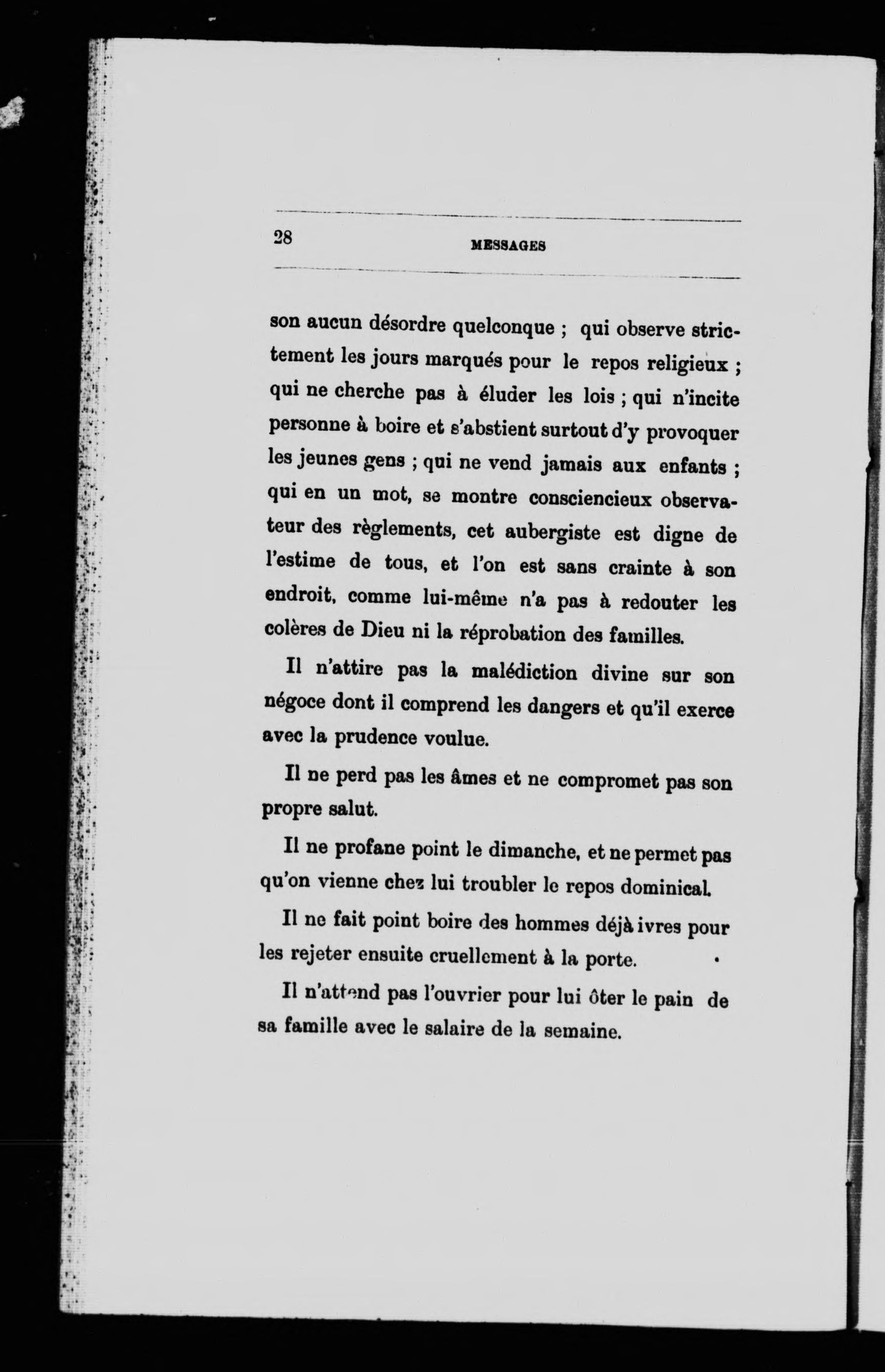 28 MESSAGES

son aucun désordre quelconque ; qui observe strictement les jours marqués pour le repos religieux ; qui ne cherche pas à éluder les lois ; qui n'incite personne à boire et s'abstient surtout d'y provoquer les jeunes gens ; qui ne vend jamais aux enfants ; qui en un mot, se montre consciencieux observateur des règlements, cet aubergiste est digne de l'estime de tous, et l'on est sans crainte à son endroit, comme lui-même n'a pas à redouter les colères de Dieu ni la réprobation des familles.

Il n'attire pas la malédiction divine sur son négoce dont il comprend les dangers et qu'il exerce avec la prudence voulue.

Il ne perd pas les âmes et ne compromet pas son propre salut.

Il ne profane point le dimanche, et ne permet pas qu'on vienne chez lui troubler le repos dominical.

Il ne fait point boire des hommes déjà ivres pour les rejeter ensuite cruellement à la porte.

Il n'attend pas l'ouvrier pour lui ôter le pain de sa famille avec le salaire de la semaine.